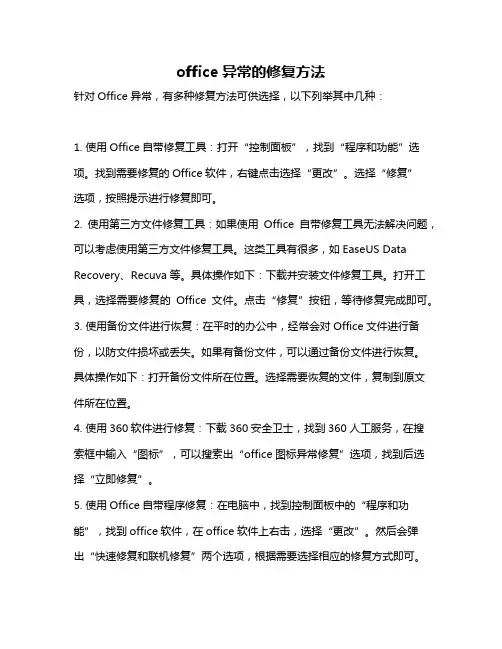 office 异常的修复方法

针对 Office 异常，有多种修复方法可供选择，以下列举其中几种：

1. 使用 Office 自带修复工具：打开“控制面板”，找到“程序和功能”选项。找到需要修复的 Office 软件，右键点击选择“更改”。选择“修复”选项，按照提示进行修复即可。

2. 使用第三方文件修复工具：如果使用 Office 自带修复工具无法解决问题，可以考虑使用第三方文件修复工具。这类工具有很多，如 EaseUS Data Recovery、Recuva 等。具体操作如下：下载并安装文件修复工具。打开工具，选择需要修复的 Office 文件。点击“修复”按钮，等待修复完成即可。

3. 使用备份文件进行恢复：在平时的办公中，经常会对 Office 文件进行备份，以防文件损坏或丢失。如果有备份文件，可以通过备份文件进行恢复。具体操作如下：打开备份文件所在位置。选择需要恢复的文件，复制到原文件所在位置。

4. 使用 360 软件进行修复：下载 360 安全卫士，找到 360 人工服务，在搜索框中输入“图标”，可以搜索出“office 图标异常修复”选项，找到后选择“立即修复”。

5. 使用 Office 自带程序修复：在电脑中，找到控制面板中的“程序和功能”，找到 office 软件，在 office 软件上右击，选择“更改”。然后会弹出“快速修复和联机修复”两个选项，根据需要选择相应的修复方式即可。